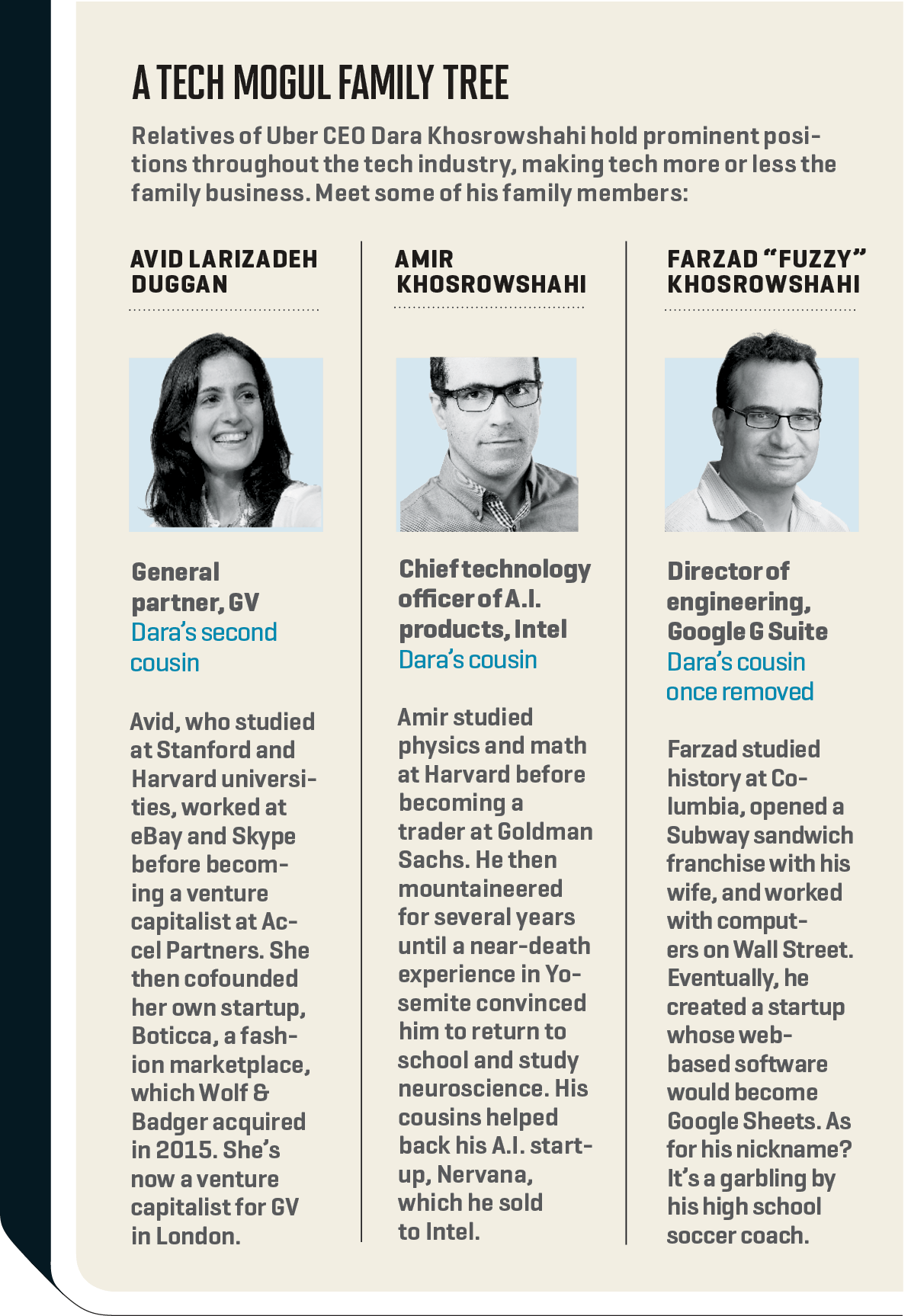 A TECH MOGUL FAMILY TREE

Relatives of Uber CEO Dara Khosrowshahi hold prominent positions throughout the tech industry, making tech more or less the family business. Meet some of his family members:

AVID LARIZADEH DUGGAN

General partner, GV
Dara's second cousin

Avid, who studied at Stanford and Harvard universities, worked at eBay and Skype before becoming a venture capitalist at Accel Partners. She then cofounded her own startup, Boticca, a fashion marketplace, which Wolf & Badger acquired in 2015. She's now a venture capitalist for GV in London.

AMIR KHOSROWSHAHI

Chief technology officer of A.I. products, Intel
Dara's cousin

Amir studied physics and math at Harvard before becoming a trader at Goldman Sachs. He then mountaineered for several years until a near-death experience in Yosemite convinced him to return to school and study neuroscience. His cousins helped back his A.I. startup, Nervana, which he sold to Intel.

FARZAD "FUZZY" KHOSROWSHAHI

Director of engineering, Google G Suite
Dara's cousin once removed

Farzad studied history at Columbia, opened a Subway sandwich franchise with his wife, and worked with computers on Wall Street. Eventually, he created a startup whose web-based software would become Google Sheets. As for his nickname? It's a garbling by his high school soccer coach.